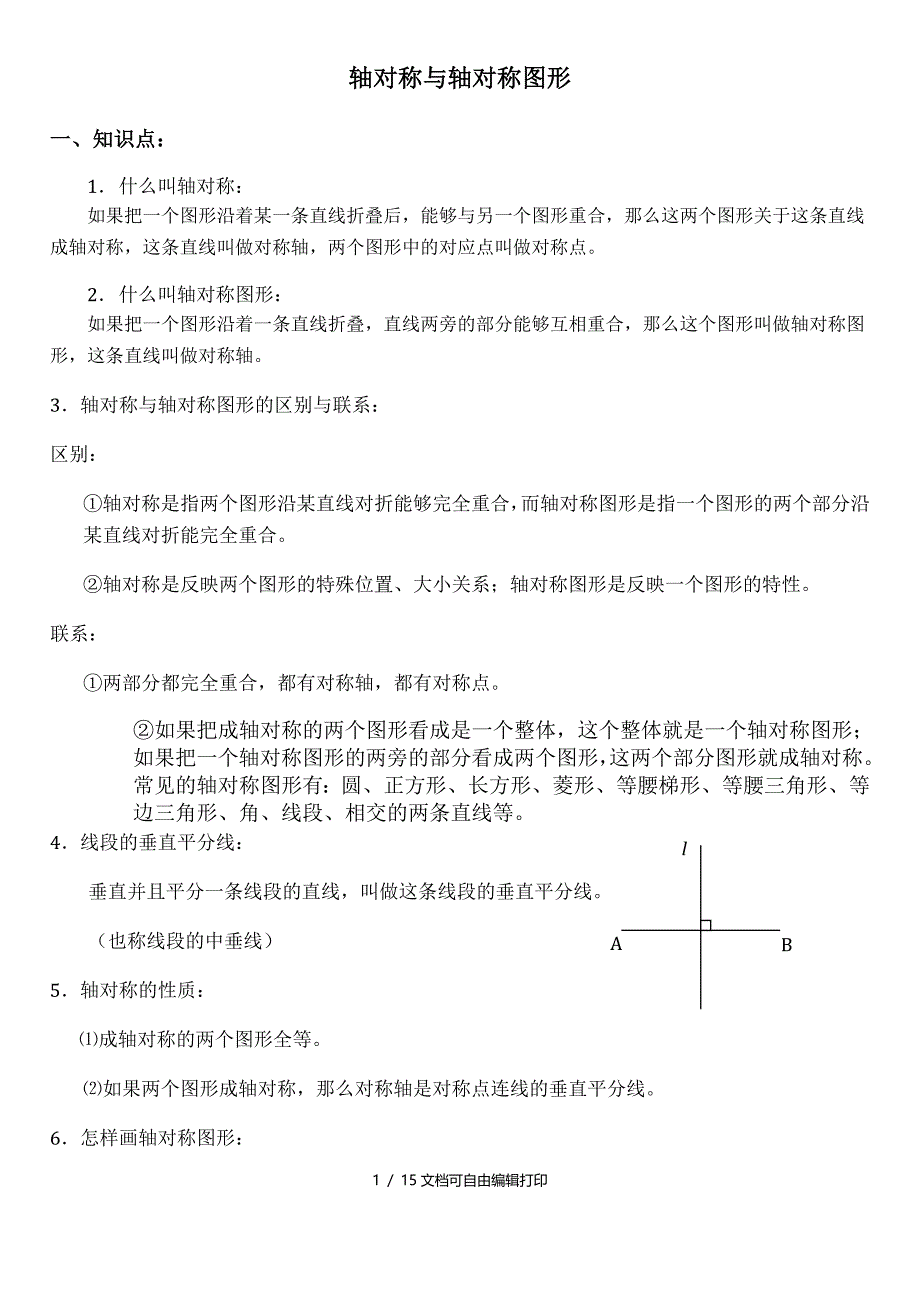 轴对称与轴对称图形

一、知识点：

1．什么叫轴对称：

如果把一个图形沿着某一条直线折叠后，能够与另一个图形重合，那么这两个图形关于这条直线成轴对称，这条直线叫做对称轴，两个图形中的对应点叫做对称点。

2．什么叫轴对称图形：

如果把一个图形沿着一条直线折叠，直线两旁的部分能够互相重合，那么这个图形叫做轴对称图形，这条直线叫做对称轴。

3．轴对称与轴对称图形的区别与联系：

区别：

①轴对称是指两个图形沿某直线对折能够完全重合，而轴对称图形是指一个图形的两个部分沿某直线对折能完全重合。

②轴对称是反映两个图形的特殊位置、大小关系；轴对称图形是反映一个图形的特性。

联系：

①两部分都完全重合，都有对称轴，都有对称点。

②如果把成轴对称的两个图形看成是一个整体，这个整体就是一个轴对称图形；如果把一个轴对称图形的两旁的部分看成两个图形，这两个部分图形就成轴对称。常见的轴对称图形有：圆、正方形、长方形、菱形、等腰梯形、等腰三角形、等边三角形、角、线段、相交的两条直线等。

4．线段的垂直平分线：

垂直并且平分一条线段的直线，叫做这条线段的垂直平分线。

（也称线段的中垂线）

$l$

A

B

5．轴对称的性质：

⑴成轴对称的两个图形全等。

⑵如果两个图形成轴对称，那么对称轴是对称点连线的垂直平分线。

6．怎样画轴对称图形：

1 / 15 文档可自由编辑打印